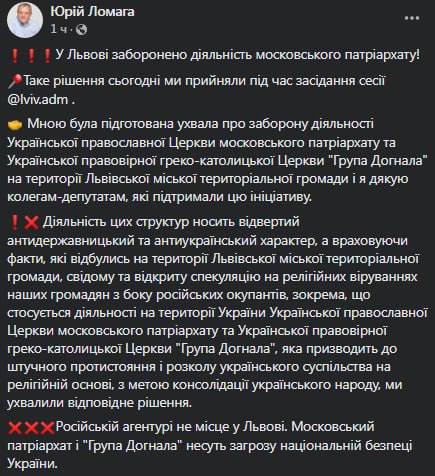 Юрій Ломага
1 ч ·

❗❗❗У Львові заборонено діяльність московського патріархату!

📍Таке рішення сьогодні ми прийняли під час засідання сесії @lviv.adm .

Мною була підготована ухвала про заборону діяльності Української православної Церкви московського патріархату та Української правовірної греко-католицької Церкви "Група Догнала" на території Львівської міської територіальної громади і я дякую колегам-депутатам, які підтримали цю ініціативу.

❗❌ Діяльність цих структур носить відвертий антидержавницький та антиукраїнський характер, а враховуючи факти, які відбулись на території Львівської міської територіальної громади, свідому та відкриту спекуляцію на релігійних віруваннях наших громадян з боку російських окупантів, зокрема, що стосується діяльності на території України Української православної Церкви московського патріархату та Української правовірної греко-католицької Церкви "Група Догнала", яка призводить до штучного протистояння і розколу українського суспільства на релігійній основі, з метою консолідації українського народу, ми ухвалили відповідне рішення.

❌❌❌Російській агентурі не місце у Львові. Московський патріархат і "Група Догнала" несуть загрозу національній безпеці України.